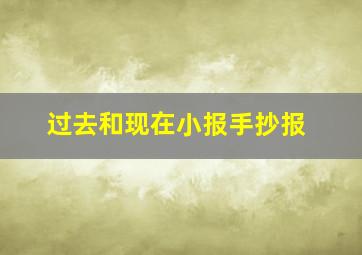 过去和现在小报手抄报